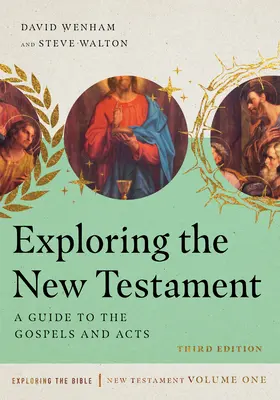 DAVID WENHAM
AND STEVE WALTON

Exploring the New Testament

A GUIDE TO THE GOSPELS AND ACTS

THIRD EDITION

EXPLORING THE BIBLE | NEW TESTAMENT VOLUME ONE